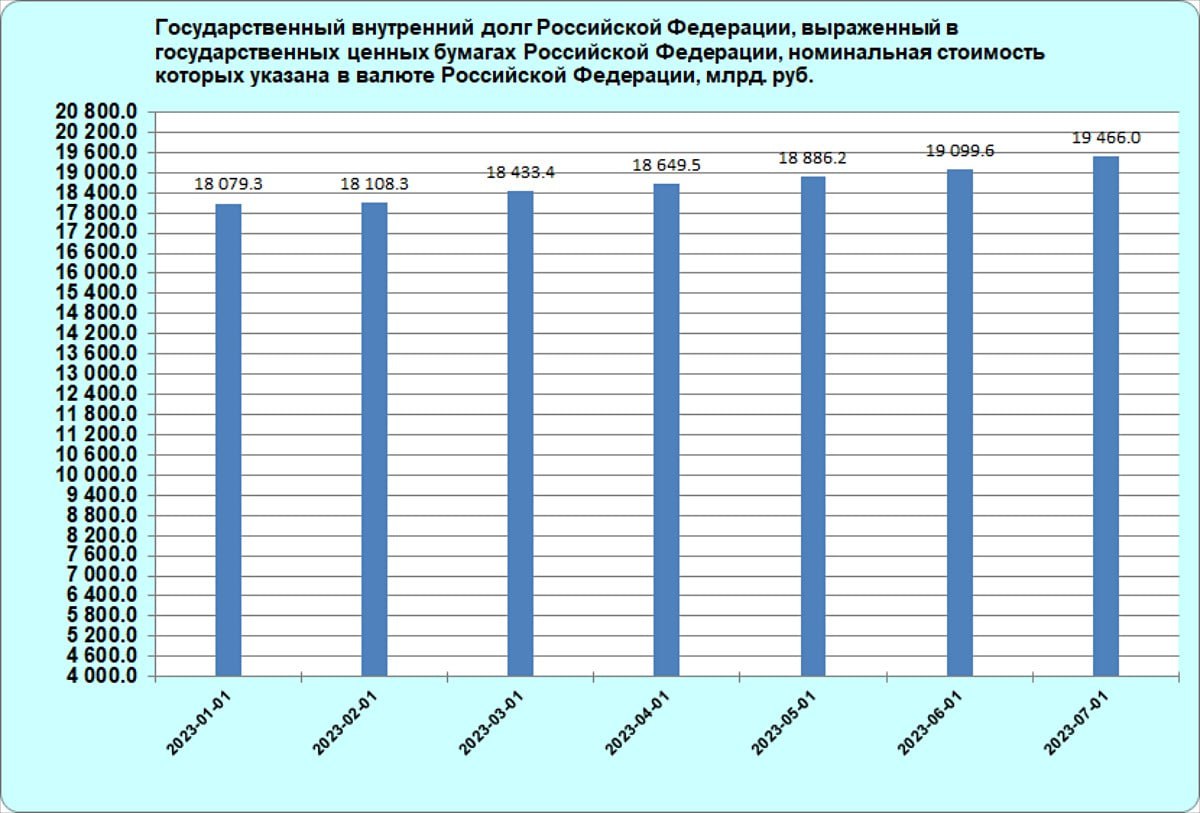 Государственный внутренний долг Российской Федерации, выраженный в государственных ценных бумагах Российской Федерации, номинальная стоимость которых указана в валюте Российской Федерации, млрд. руб.

20 800.0
20 200.0
19 600.0
19 000.0
18 400.0
17 800.0
17 200.0
16 600.0
16 000.0
15 400.0
14 800.0
14 200.0
13 600.0
13 000.0
12 400.0
11 800.0
11 200.0
10 600.0
10 000.0
9 400.0
8 800.0
8 200.0
7 600.0
7 000.0
6 400.0
5 800.0
5 200.0
4 600.0
4 000.0

18 079.3
18 108.3
18 433.4
18 649.5
18 886.2
19 099.6
19 466.0

2023-01-01
2023-02-01
2023-03-01
2023-04-01
2023-05-01
2023-06-01
2023-07-01